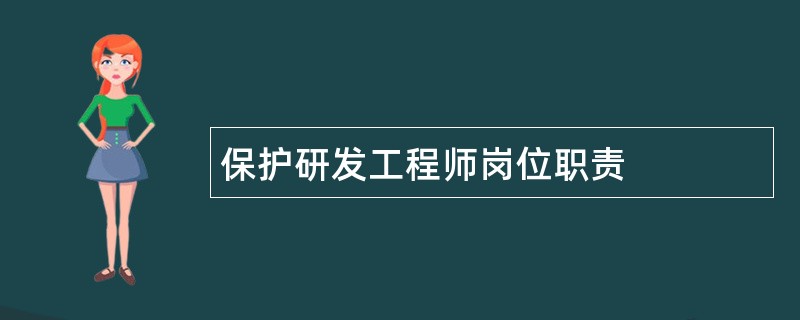 保护研发工程师岗位职责